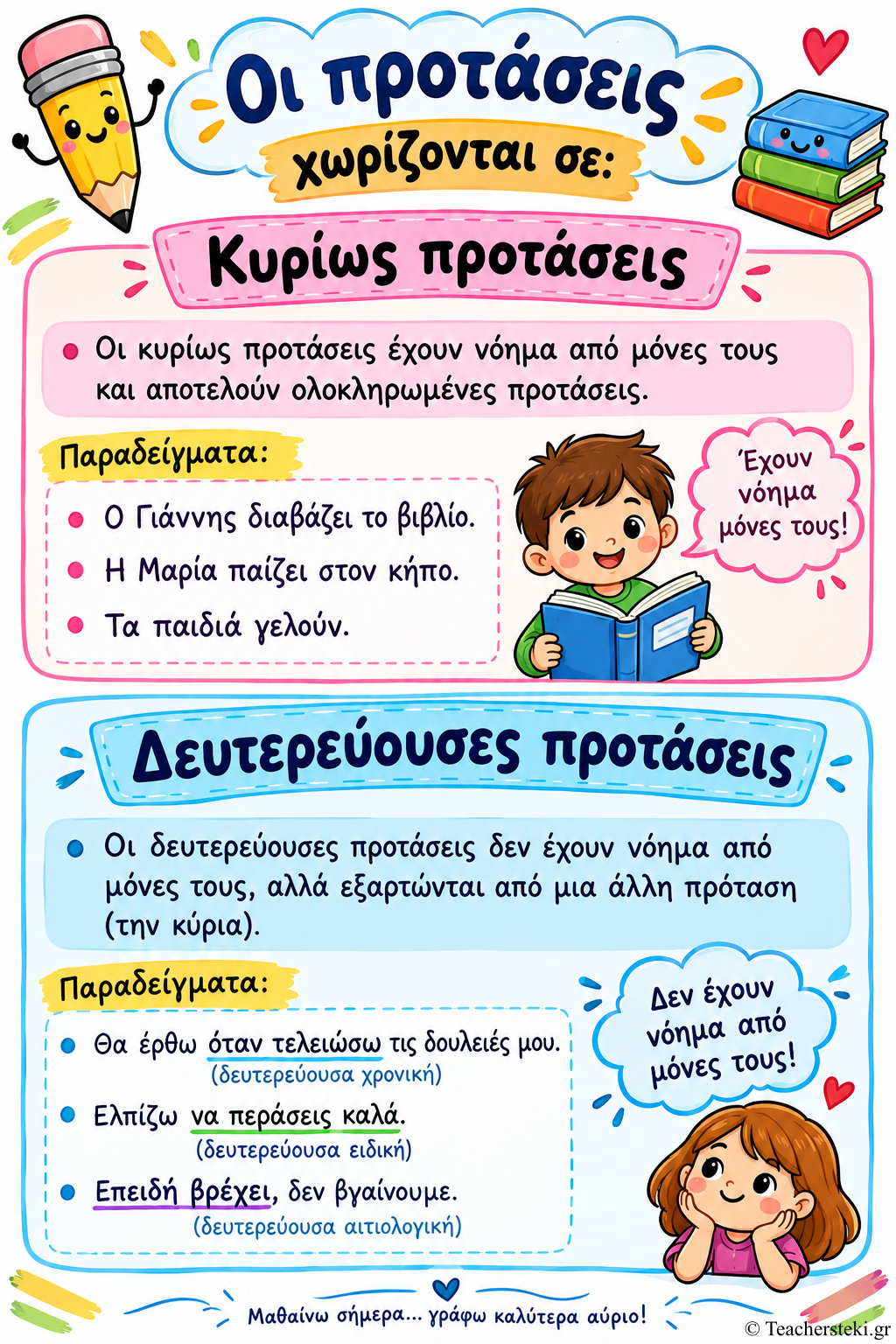 Οι προτάσεις
χωρίζονται σε:

Κυρίως προτάσεις

• Οι κυρίως προτάσεις έχουν νόημα από μόνες τους και αποτελούν ολοκληρωμένες προτάσεις.

Παραδείγματα:

• Ο Γιάννης διαβάζει το βιβλίο.
• Η Μαρία παίζει στον κήπο.
• Τα παιδιά γελούν.

Έχουν νόημα μόνες τους!

Δευτερεύουσες προτάσεις

• Οι δευτερεύουσες προτάσεις δεν έχουν νόημα από μόνες τους, αλλά εξαρτώνται από μια άλλη πρόταση (την κύρια).

Παραδείγματα:

• Θα έρθω όταν τελειώσω τις δουλειές μου.
(δευτερεύουσα χρονική)
• Ελπίζω να περάσεις καλά.
(δευτερεύουσα ειδική)
• Επειδή βρέχει, δεν βγαίνουμε.
(δευτερεύουσα αιτιολογική)

Δεν έχουν νόημα από μόνες τους!

Μαθαίνω σήμερα... γράφω καλύτερα αύριο!

© Teachersteki.gr